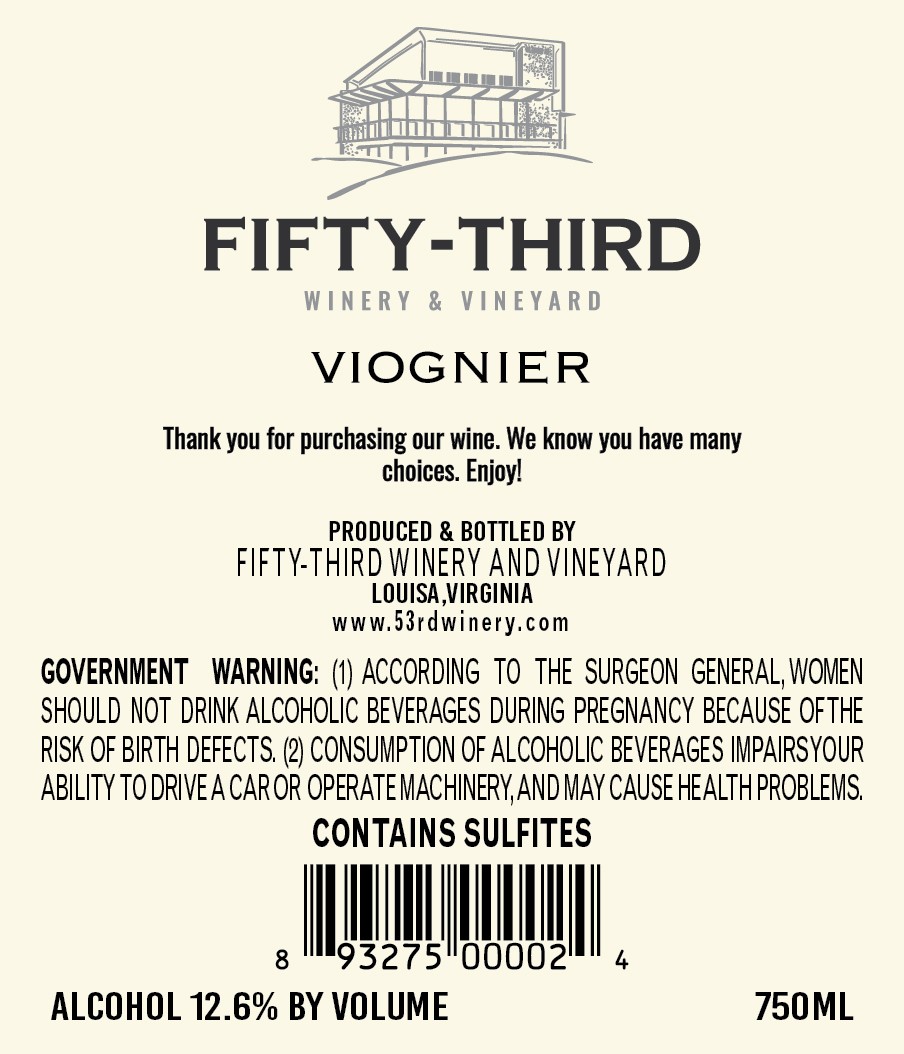 FIFTY-THIRD
WINERY & VINEYARD

VIOGNIER

Thank you for purchasing our wine. We know you have many choices. Enjoy!

PRODUCED & BOTTLED BY
FIFTY-THIRD WINERY AND VINEYARD
LOUISA,VIRGINIA
www.53rdwinery.com

GOVERNMENT WARNING: (1) ACCORDING TO THE SURGEON GENERAL, WOMEN SHOULD NOT DRINK ALCOHOLIC BEVERAGES DURING PREGNANCY BECAUSE OF THE RISK OF BIRTH DEFECTS. (2) CONSUMPTION OF ALCOHOLIC BEVERAGES IMPAIRS YOUR ABILITY TO DRIVE A CAR OR OPERATE MACHINERY, AND MAY CAUSE HEALTH PROBLEMS.

CONTAINS SULFITES

8 93275 00002 4

ALCOHOL 12.6% BY VOLUME
750ML